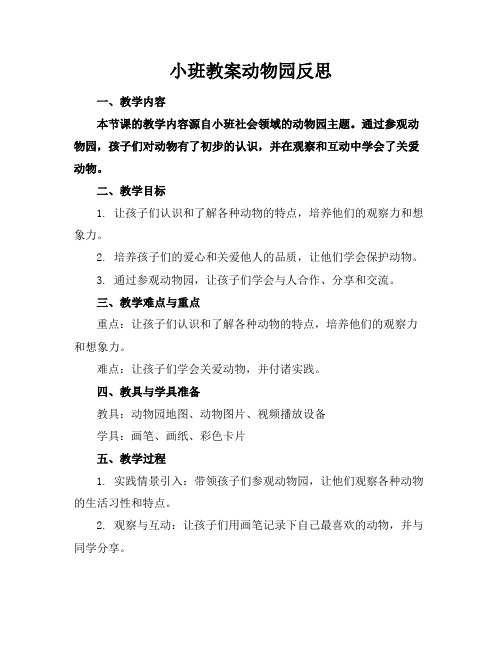 小班教案动物园反思

一、教学内容

本节课的教学内容源自小班社会领域的动物园主题。通过参观动物园，孩子们对动物有了初步的认识，并在观察和互动中学会了关爱动物。

二、教学目标

1. 让孩子们认识和了解各种动物的特点，培养他们的观察力和想象力。

2. 培养孩子们的爱心和关爱他人的品质，让他们学会保护动物。

3. 通过参观动物园，让孩子们学会与人合作、分享和交流。

三、教学难点与重点

重点：让孩子们认识和了解各种动物的特点，培养他们的观察力和想象力。

难点：让孩子们学会关爱动物，并付诸实践。

四、教具与学具准备

教具：动物园地图、动物图片、视频播放设备

学具：画笔、画纸、彩色卡片

五、教学过程

1. 实践情景引入：带领孩子们参观动物园，让他们观察各种动物的生活习性和特点。

2. 观察与互动：让孩子们用画笔记录下自己最喜欢的动物，并与同学分享。